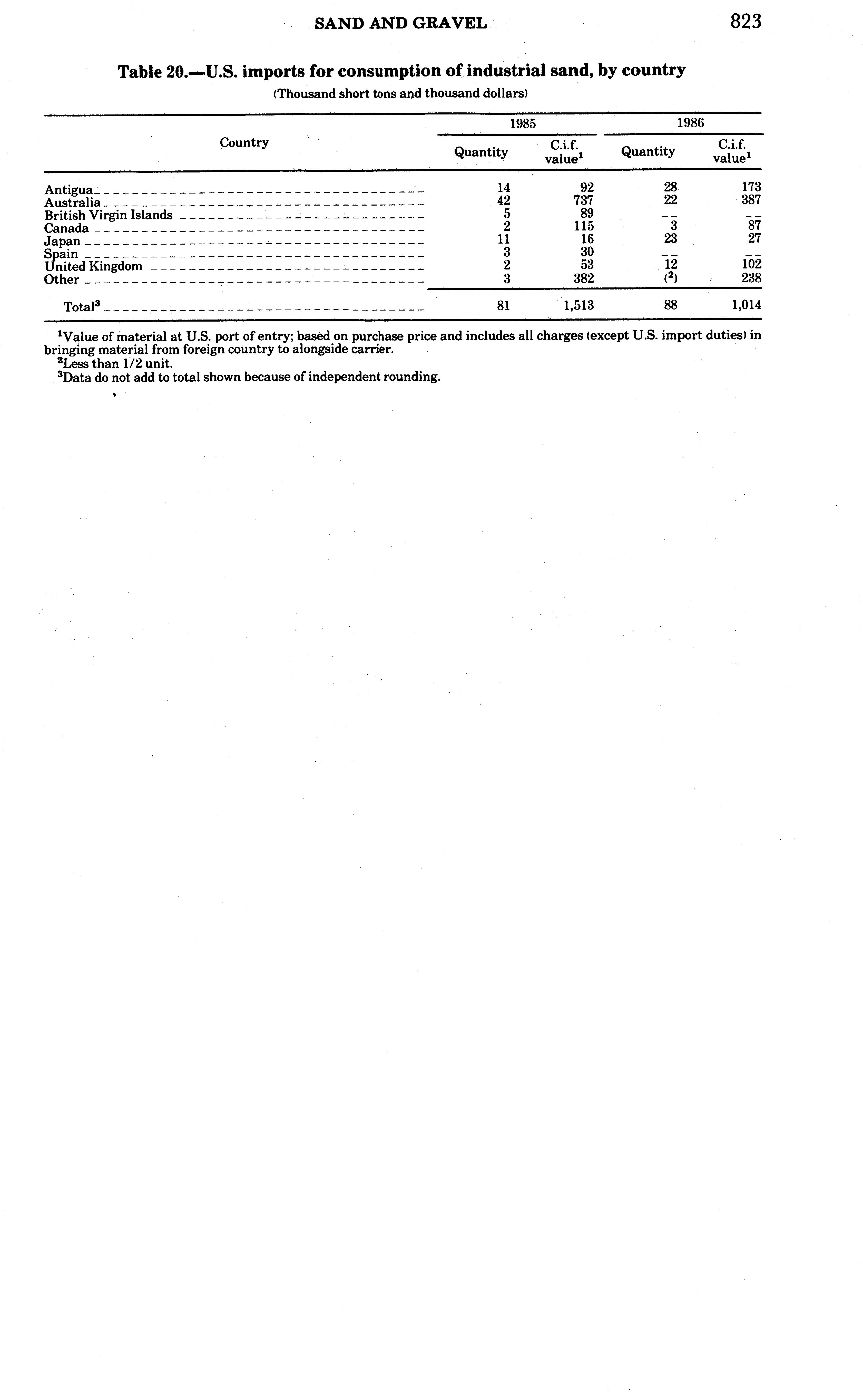 SAND AND GRAVEL 823

Table 20.—U.S. imports for consumption of industrial sand, by country

(Thousand short tons and thousand dollars)

| Country | 1985 Quantity | 1985 C.i.f. value$^1$ | 1986 Quantity | 1986 C.i.f. value$^1$ |
|---|---|---|---|---|
| Antigua | 14 | 92 | 28 | 173 |
| Australia | 42 | 737 | 22 | 387 |
| British Virgin Islands | 5 | 89 | -- | -- |
| Canada | 2 | 115 | 3 | 87 |
| Japan | 11 | 16 | 23 | 27 |
| Spain | 3 | 30 | -- | -- |
| United Kingdom | 2 | 53 | 12 | 102 |
| Other | 3 | 382 | ($^2$) | 238 |
| Total$^3$ | 81 | 1,513 | 88 | 1,014 |

$^1$Value of material at U.S. port of entry; based on purchase price and includes all charges (except U.S. import duties) in bringing material from foreign country to alongside carrier.
$^2$Less than 1/2 unit.
$^3$Data do not add to total shown because of independent rounding.